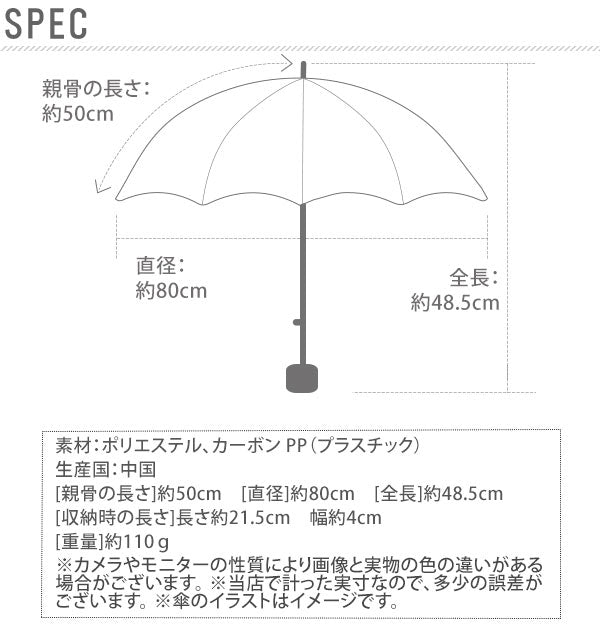 SPEC

親骨の長さ:
約50cm

直径:
約80cm

全長:
約48.5cm

素材:ポリエステル、カーボン PP(プラスチック)
生産国:中国
[親骨の長さ]約50cm　[直径]約80cm　[全長]約48.5cm
[収納時の長さ]長さ約21.5cm　幅約4cm
[重量]約110g
※カメラやモニターの性質により画像と実物の色の違いがある場合がございます。※当店で計った実寸なので、多少の誤差がございます。※傘のイラストはイメージです。